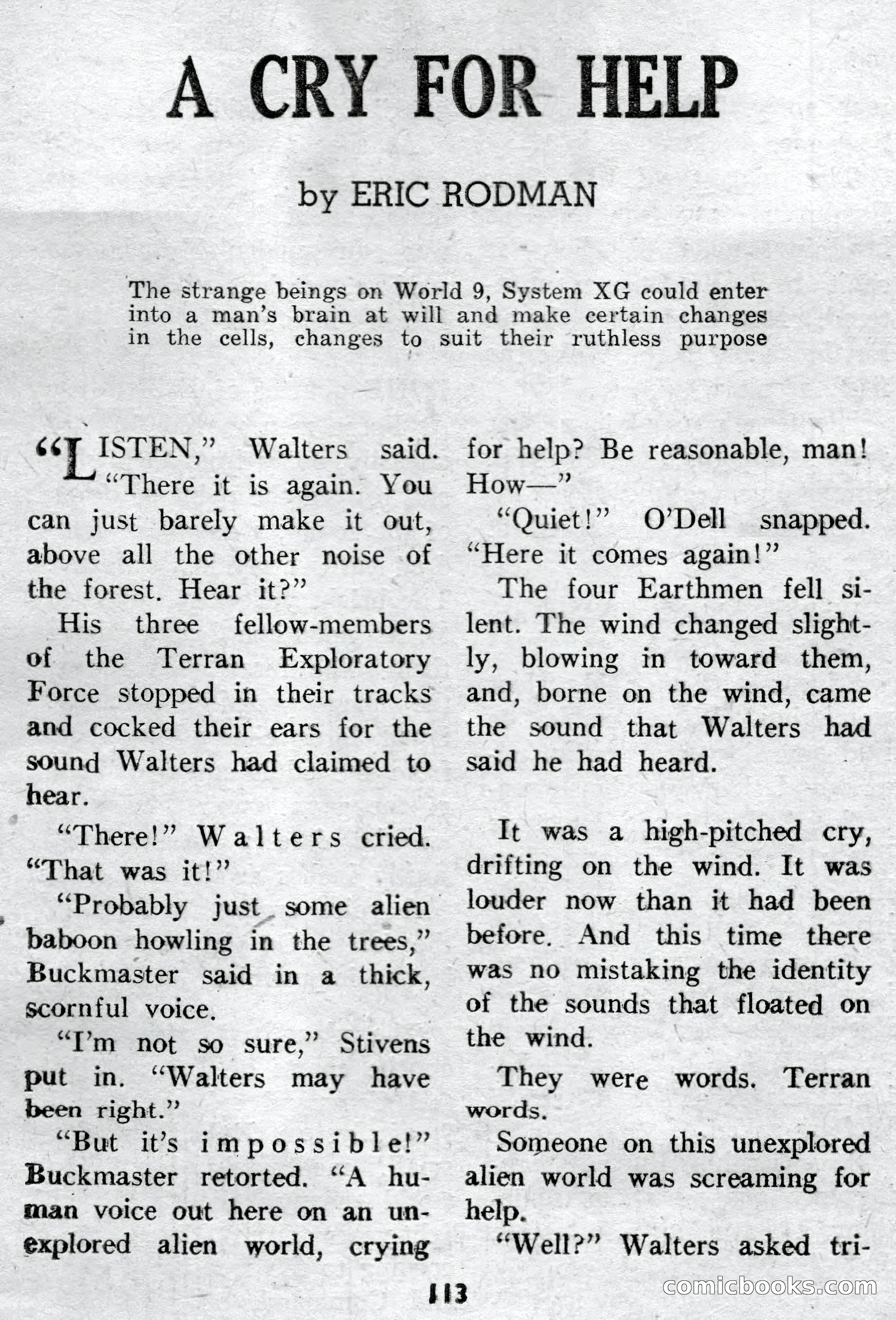 A CRY FOR HELP

by ERIC RODMAN

The strange beings on World 9, System XG could enter into a man's brain at will and make certain changes in the cells, changes to suit their ruthless purpose

"LISTEN," Walters said. "There it is again. You can just barely make it out, above all the other noise of the forest. Hear it?"

His three fellow-members of the Terran Exploratory Force stopped in their tracks and cocked their ears for the sound Walters had claimed to hear.

"There!" Walters cried. "That was it!"

"Probably just some alien baboon howling in the trees," Buckmaster said in a thick, scornful voice.

"I'm not so sure," Stivens put in. "Walters may have been right."

"But it's impossible!" Buckmaster retorted. "A human voice out here on an unexplored alien world, crying for help? Be reasonable, man! How—"

"Quiet!" O'Dell snapped. "Here it comes again!"

The four Earthmen fell silent. The wind changed slightly, blowing in toward them, and, borne on the wind, came the sound that Walters had said he had heard.

It was a high-pitched cry, drifting on the wind. It was louder now than it had been before. And this time there was no mistaking the identity of the sounds that floated on the wind.

They were words. Terran words.

Someone on this unexplored alien world was screaming for help.

"Well?" Walters asked tri-

113

comicbooks.com